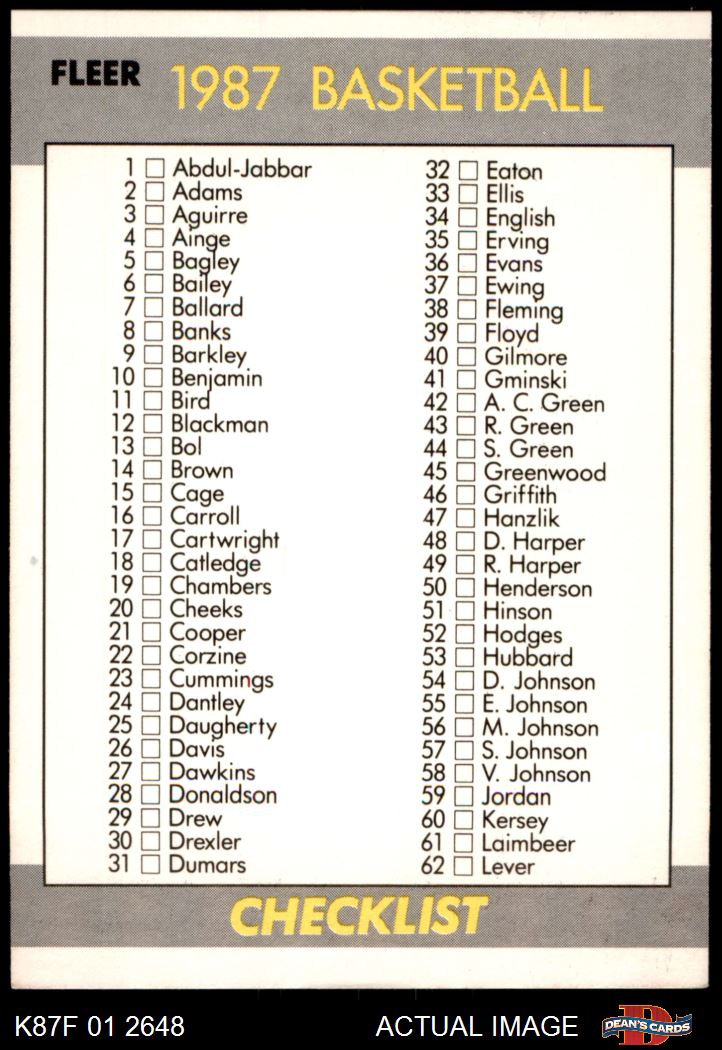 FLEER 1987 BASKETBALL

1 ☐ Abdul-Jabbar
2 ☐ Adams
3 ☐ Aguirre
4 ☐ Ainge
5 ☐ Bagley
6 ☐ Bailey
7 ☐ Ballard
8 ☐ Banks
9 ☐ Barkley
10 ☐ Benjamin
11 ☐ Bird
12 ☐ Blackman
13 ☐ Bol
14 ☐ Brown
15 ☐ Cage
16 ☐ Carroll
17 ☐ Cartwright
18 ☐ Catledge
19 ☐ Chambers
20 ☐ Cheeks
21 ☐ Cooper
22 ☐ Corzine
23 ☐ Cummings
24 ☐ Dantley
25 ☐ Daugherty
26 ☐ Davis
27 ☐ Dawkins
28 ☐ Donaldson
29 ☐ Drew
30 ☐ Drexler
31 ☐ Dumars

32 ☐ Eaton
33 ☐ Ellis
34 ☐ English
35 ☐ Erving
36 ☐ Evans
37 ☐ Ewing
38 ☐ Fleming
39 ☐ Floyd
40 ☐ Gilmore
41 ☐ Gminski
42 ☐ A. C. Green
43 ☐ R. Green
44 ☐ S. Green
45 ☐ Greenwood
46 ☐ Griffith
47 ☐ Hanzlik
48 ☐ D. Harper
49 ☐ R. Harper
50 ☐ Henderson
51 ☐ Hinson
52 ☐ Hodges
53 ☐ Hubbard
54 ☐ D. Johnson
55 ☐ E. Johnson
56 ☐ M. Johnson
57 ☐ S. Johnson
58 ☐ V. Johnson
59 ☐ Jordan
60 ☐ Kersey
61 ☐ Laimbeer
62 ☐ Lever

CHECKLIST

K87F 01 2648 ACTUAL IMAGE DEAN'S CARDS